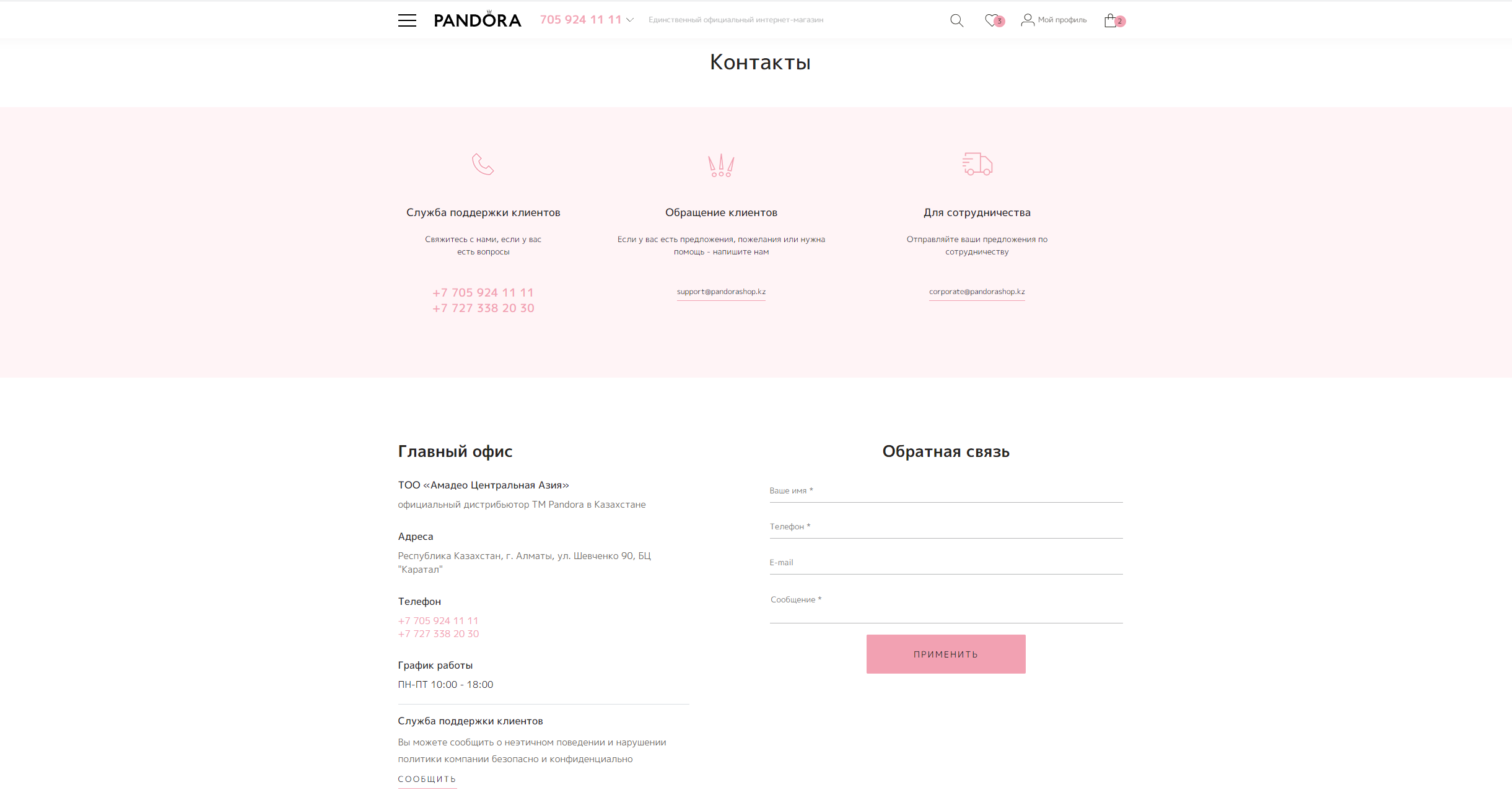 PANDORA 705 924 11 11 Единственный официальный интернет-магазин

3 Мой профиль 2

Контакты

Служба поддержки клиентов

Свяжитесь с нами, если у вас есть вопросы

+7 705 924 11 11
+7 727 338 20 30

Обращение клиентов

Если у вас есть предложения, пожелания или нужна помощь - напишите нам

support@pandorashop.kz

Для сотрудничества

Отправляйте ваши предложения по сотрудничеству

corporate@pandorashop.kz

Главный офис

ТОО «Амадео Центральная Азия»

официальный дистрибьютор ТМ Pandora в Казахстане

Адреса

Республика Казахстан, г. Алматы, ул. Шевченко 90, БЦ "Каратал"

Телефон

+7 705 924 11 11
+7 727 338 20 30

График работы

ПН-ПТ 10:00 - 18:00

Служба поддержки клиентов

Вы можете сообщить о неэтичном поведении и нарушении политики компании безопасно и конфиденциально

СООБЩИТЬ

Обратная связь

Ваше имя *

Телефон *

E-mail

Сообщение *

ПРИМЕНИТЬ